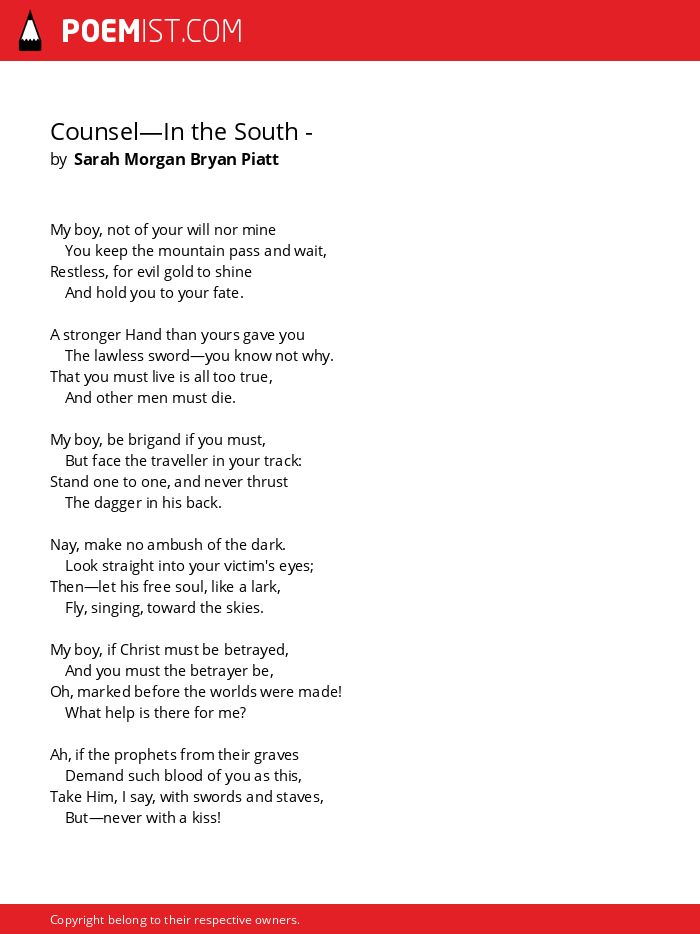 POEMIST.COM

Counsel—In the South -
by Sarah Morgan Bryan Piatt

My boy, not of your will nor mine
You keep the mountain pass and wait,
Restless, for evil gold to shine
And hold you to your fate.

A stronger Hand than yours gave you
The lawless sword—you know not why.
That you must live is all too true,
And other men must die.

My boy, be brigand if you must,
But face the traveller in your track:
Stand one to one, and never thrust
The dagger in his back.

Nay, make no ambush of the dark.
Look straight into your victim's eyes;
Then—let his free soul, like a lark,
Fly, singing, toward the skies.

My boy, if Christ must be betrayed,
And you must the betrayer be,
Oh, marked before the worlds were made!
What help is there for me?

Ah, if the prophets from their graves
Demand such blood of you as this,
Take Him, I say, with swords and staves,
But—never with a kiss!

Copyright belong to their respective owners.